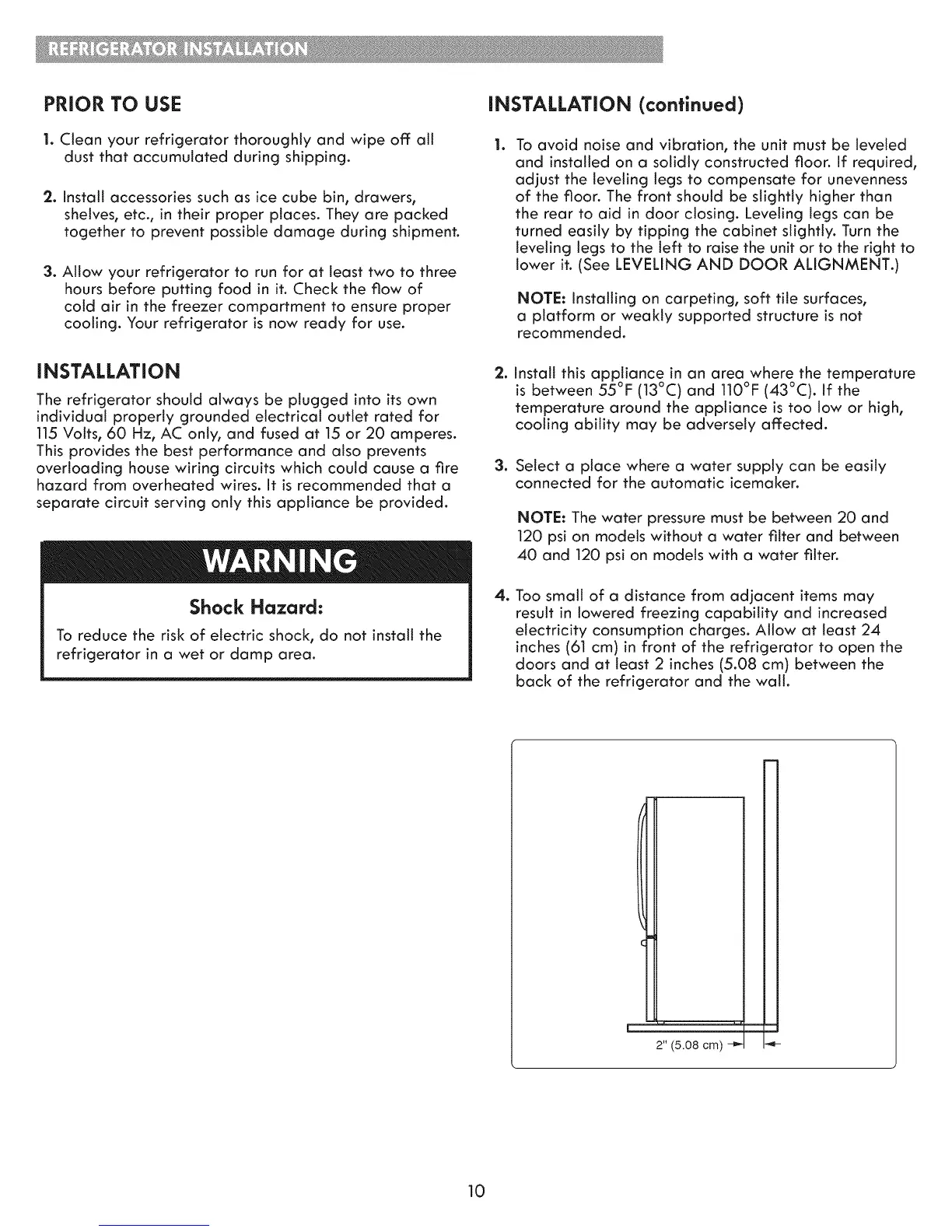 REFRIGERATOR INSTALLATION

PRIOR TO USE

1. Clean your refrigerator thoroughly and wipe off all dust that accumulated during shipping.

2. Install accessories such as ice cube bin, drawers, shelves, etc., in their proper places. They are packed together to prevent possible damage during shipment.

3. Allow your refrigerator to run for at least two to three hours before putting food in it. Check the flow of cold air in the freezer compartment to ensure proper cooling. Your refrigerator is now ready for use.

INSTALLATION

The refrigerator should always be plugged into its own individual properly grounded electrical outlet rated for 115 Volts, 60 Hz, AC only, and fused at 15 or 20 amperes. This provides the best performance and also prevents overloading house wiring circuits which could cause a fire hazard from overheated wires. It is recommended that a separate circuit serving only this appliance be provided.

WARNING

Shock Hazard:

To reduce the risk of electric shock, do not install the refrigerator in a wet or damp area.

INSTALLATION (continued)

1. To avoid noise and vibration, the unit must be leveled and installed on a solidly constructed floor. If required, adjust the leveling legs to compensate for unevenness of the floor. The front should be slightly higher than the rear to aid in door closing. Leveling legs can be turned easily by tipping the cabinet slightly. Turn the leveling legs to the left to raise the unit or to the right to lower it. (See LEVELING AND DOOR ALIGNMENT.)

NOTE: Installing on carpeting, soft tile surfaces, a platform or weakly supported structure is not recommended.

2. Install this appliance in an area where the temperature is between 55°F (13°C) and 110°F (43°C). If the temperature around the appliance is too low or high, cooling ability may be adversely affected.

3. Select a place where a water supply can be easily connected for the automatic icemaker.

NOTE: The water pressure must be between 20 and 120 psi on models without a water filter and between 40 and 120 psi on models with a water filter.

4. Too small of a distance from adjacent items may result in lowered freezing capability and increased electricity consumption charges. Allow at least 24 inches (61 cm) in front of the refrigerator to open the doors and at least 2 inches (5.08 cm) between the back of the refrigerator and the wall.

2" (5.08 cm)

10